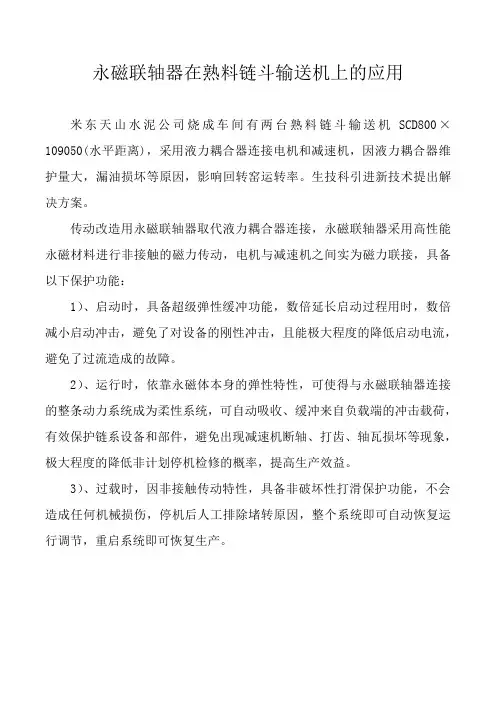 永磁联轴器在熟料链斗输送机上的应用

米东天山水泥公司烧成车间有两台熟料链斗输送机 SCD800×109050(水平距离)，采用液力耦合器连接电机和减速机，因液力耦合器维护量大，漏油损坏等原因，影响回转窑运转率。生技科引进新技术提出解决方案。

传动改造用永磁联轴器取代液力耦合器连接，永磁联轴器采用高性能永磁材料进行非接触的磁力传动，电机与减速机之间实为磁力联接，具备以下保护功能：

1）、启动时，具备超级弹性缓冲功能，数倍延长启动过程用时，数倍减小启动冲击，避免了对设备的刚性冲击，且能极大程度的降低启动电流，避免了过流造成的故障。

2）、运行时，依靠永磁体本身的弹性特性，可使得与永磁联轴器连接的整条动力系统成为柔性系统，可自动吸收、缓冲来自负载端的冲击载荷，有效保护链系设备和部件，避免出现减速机断轴、打齿、轴瓦损坏等现象，极大程度的降低非计划停机检修的概率，提高生产效益。

3）、过载时，因非接触传动特性，具备非破坏性打滑保护功能，不会造成任何机械损伤，停机后人工排除堵转原因，整个系统即可自动恢复运行调节，重启系统即可恢复生产。